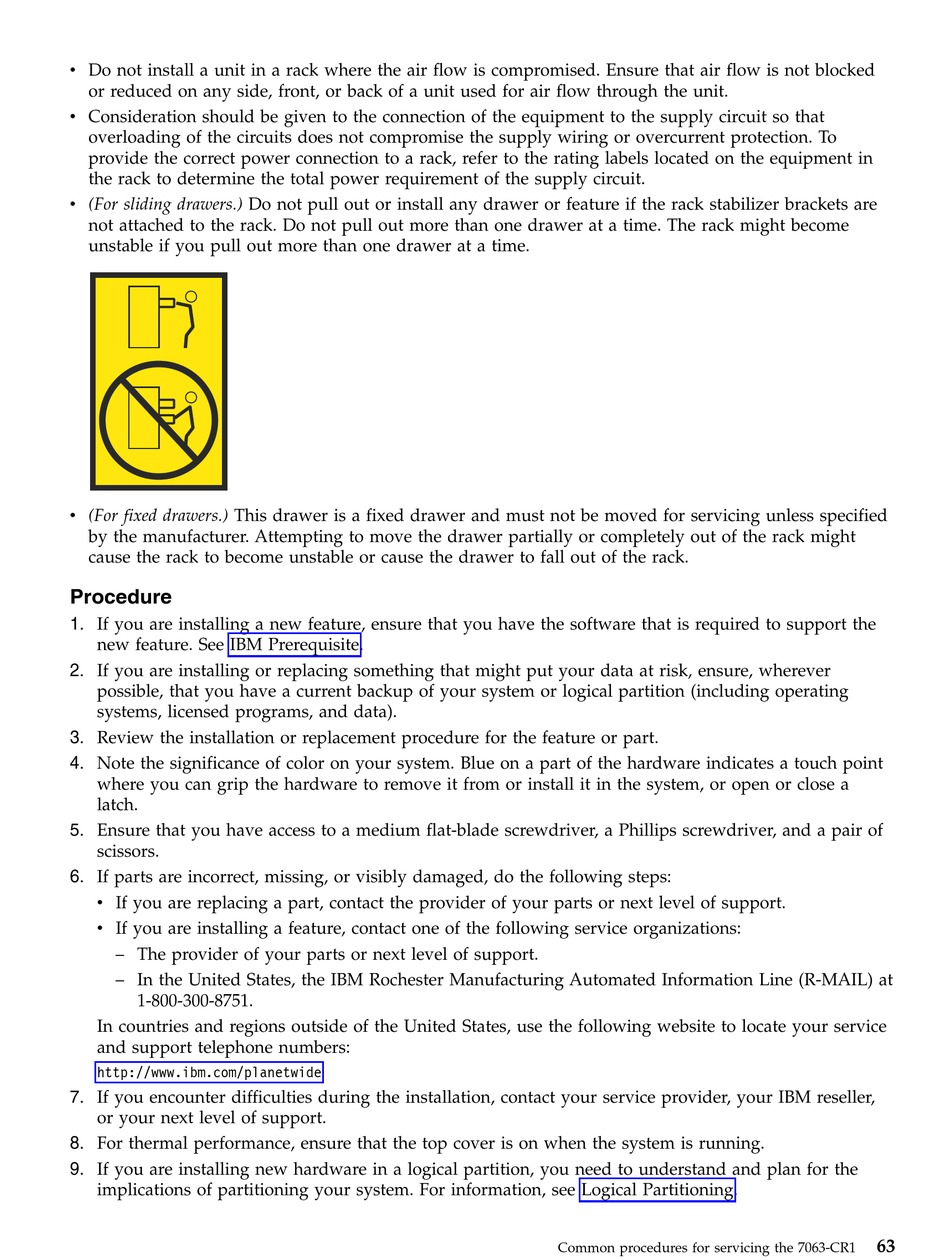 • Do not install a unit in a rack where the air flow is compromised. Ensure that air flow is not blocked or reduced on any side, front, or back of a unit used for air flow through the unit.
• Consideration should be given to the connection of the equipment to the supply circuit so that overloading of the circuits does not compromise the supply wiring or overcurrent protection. To provide the correct power connection to a rack, refer to the rating labels located on the equipment in the rack to determine the total power requirement of the supply circuit.
• (For sliding drawers.) Do not pull out or install any drawer or feature if the rack stabilizer brackets are not attached to the rack. Do not pull out more than one drawer at a time. The rack might become unstable if you pull out more than one drawer at a time.

• (For fixed drawers.) This drawer is a fixed drawer and must not be moved for servicing unless specified by the manufacturer. Attempting to move the drawer partially or completely out of the rack might cause the rack to become unstable or cause the drawer to fall out of the rack.

Procedure
1. If you are installing a new feature, ensure that you have the software that is required to support the new feature. See IBM Prerequisite.
2. If you are installing or replacing something that might put your data at risk, ensure, wherever possible, that you have a current backup of your system or logical partition (including operating systems, licensed programs, and data).
3. Review the installation or replacement procedure for the feature or part.
4. Note the significance of color on your system. Blue on a part of the hardware indicates a touch point where you can grip the hardware to remove it from or install it in the system, or open or close a latch.
5. Ensure that you have access to a medium flat-blade screwdriver, a Phillips screwdriver, and a pair of scissors.
6. If parts are incorrect, missing, or visibly damaged, do the following steps:
• If you are replacing a part, contact the provider of your parts or next level of support.
• If you are installing a feature, contact one of the following service organizations:
– The provider of your parts or next level of support.
– In the United States, the IBM Rochester Manufacturing Automated Information Line (R-MAIL) at 1-800-300-8751.
In countries and regions outside of the United States, use the following website to locate your service and support telephone numbers:
http://www.ibm.com/planetwide
7. If you encounter difficulties during the installation, contact your service provider, your IBM reseller, or your next level of support.
8. For thermal performance, ensure that the top cover is on when the system is running.
9. If you are installing new hardware in a logical partition, you need to understand and plan for the implications of partitioning your system. For information, see Logical Partitioning.

Common procedures for servicing the 7063-CR1 63